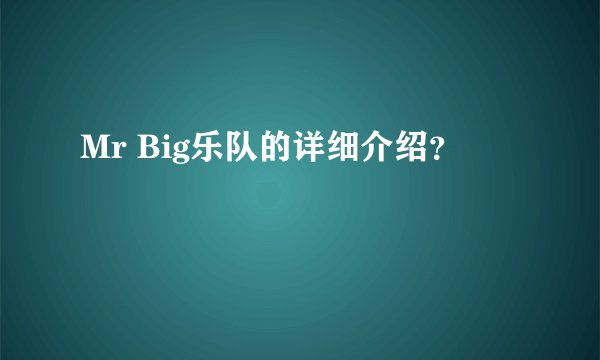 Mr Big乐队的详细介绍?